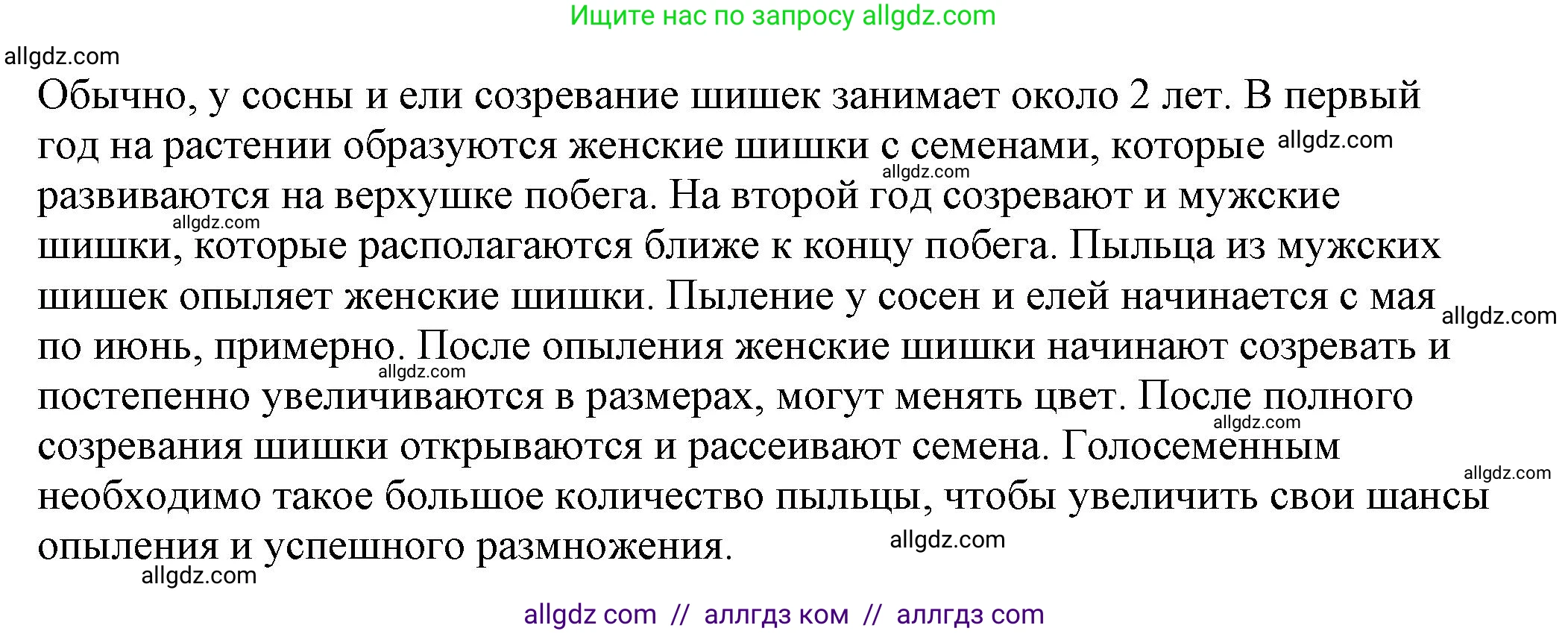 Ищите нас по запросу allgdz.com

allgdz.com

Обычно, у сосны и ели созревание шишек занимает около 2 лет. В первый год на растении образуются женские шишки с семенами, которые allgdz.com allgdz.com развиваются на верхушке побега. На второй год созревают и мужские allgdz.com шишки, которые располагаются ближе к концу побега. Пыльца из мужских шишек опыляет женские шишки. Пыление у сосен и елей начинается с мая allgdz.com по июнь, примерно. После опыления женские шишки начинают созревать и allgdz.com постепенно увеличиваются в размерах, могут менять цвет. После полного allgdz.com созревания шишки открываются и рассеивают семена. Голосеменным allgdz.com необходимо такое большое количество пыльцы, чтобы увеличить свои шансы опыления и успешного размножения. allgdz.com

allgdz.com

allgdz com // аллгдз ком // аллгдз com